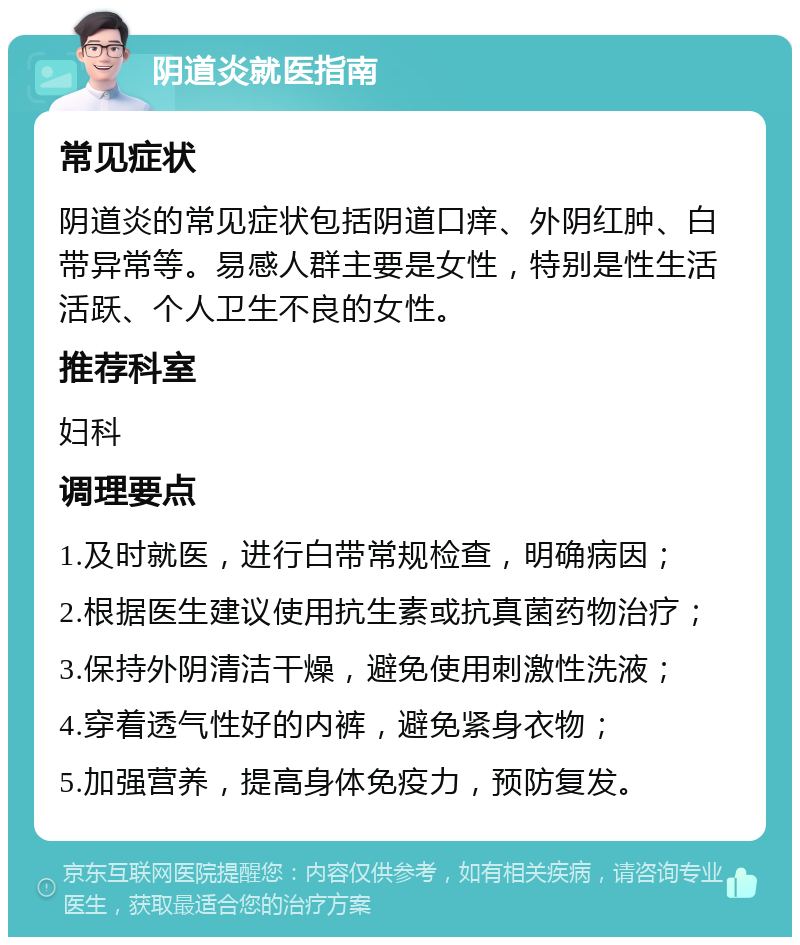 阴道炎就医指南

常见症状

阴道炎的常见症状包括阴道口痒、外阴红肿、白带异常等。易感人群主要是女性，特别是性生活活跃、个人卫生不良的女性。

推荐科室

妇科

调理要点

1.及时就医，进行白带常规检查，明确病因；

2.根据医生建议使用抗生素或抗真菌药物治疗；

3.保持外阴清洁干燥，避免使用刺激性洗液；

4.穿着透气性好的内裤，避免紧身衣物；

5.加强营养，提高身体免疫力，预防复发。

京东互联网医院提醒您：内容仅供参考，如有相关疾病，请咨询专业医生，获取最适合您的治疗方案